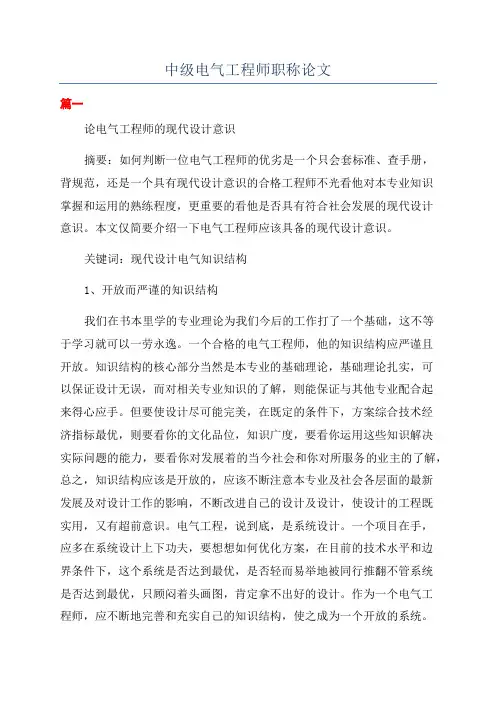 中级电气工程师职称论文

篇一

论电气工程师的现代设计意识

摘要：如何判断一位电气工程师的优劣是一个只会套标准、查手册，背规范，还是一个具有现代设计意识的合格工程师不光看他对本专业知识掌握和运用的熟练程度，更重要的看他是否具有符合社会发展的现代设计意识。本文仅简要介绍一下电气工程师应该具备的现代设计意识。

关键词：现代设计电气知识结构

1、开放而严谨的知识结构

我们在书本里学的专业理论为我们今后的工作打了一个基础，这不等于学习就可以一劳永逸。一个合格的电气工程师，他的知识结构应严谨且开放。知识结构的核心部分当然是本专业的基础理论，基础理论扎实，可以保证设计无误，而对相关专业知识的了解，则能保证与其他专业配合起来得心应手。但要使设计尽可能完美，在既定的条件下，方案综合技术经济指标最优，则要看你的文化品位，知识广度，要看你运用这些知识解决实际问题的能力，要看你对发展着的当今社会和你对所服务的业主的了解，总之，知识结构应该是开放的，应该不断注意本专业及社会各层面的最新发展及对设计工作的影响，不断改进自己的设计及设计，使设计的工程既实用，又有超前意识。电气工程，说到底，是系统设计。一个项目在手，应多在系统设计上下功夫，要想想如何优化方案，在目前的技术水平和边界条件下，这个系统是否达到最优，是否轻而易举地被同行推翻不管系统是否达到最优，只顾闷着头画图，肯定拿不出好的设计。作为一个电气工程师，应不断地完善和充实自己的知识结构，使之成为一个开放的系统。